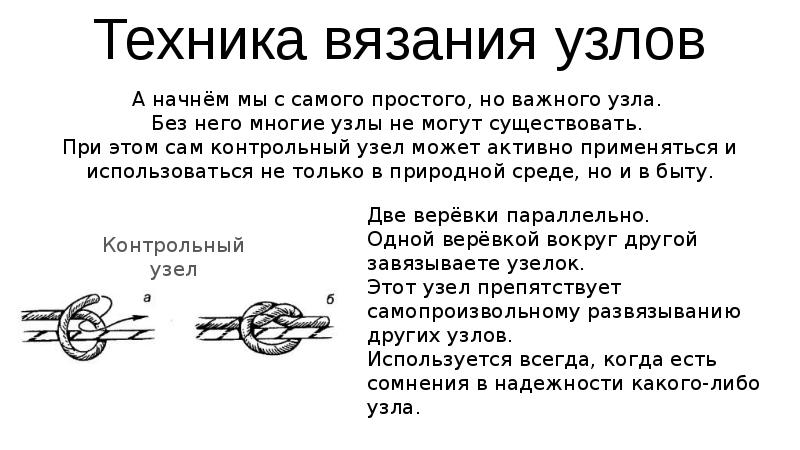 Техника вязания узлов

А начнём мы с самого простого, но важного узла. Без него многие узлы не могут существовать. При этом сам контрольный узел может активно применяться и использоваться не только в природной среде, но и в быту.

Контрольный узел

а

б

Две верёвки параллельно. Одной верёвкой вокруг другой завязываете узелок. Этот узел препятствует самопроизвольному развязыванию других узлов. Используется всегда, когда есть сомнения в надежности какого-либо узла.